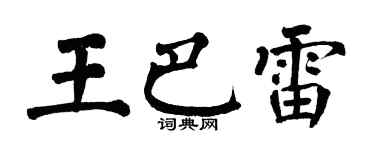 王巴雷
词典网